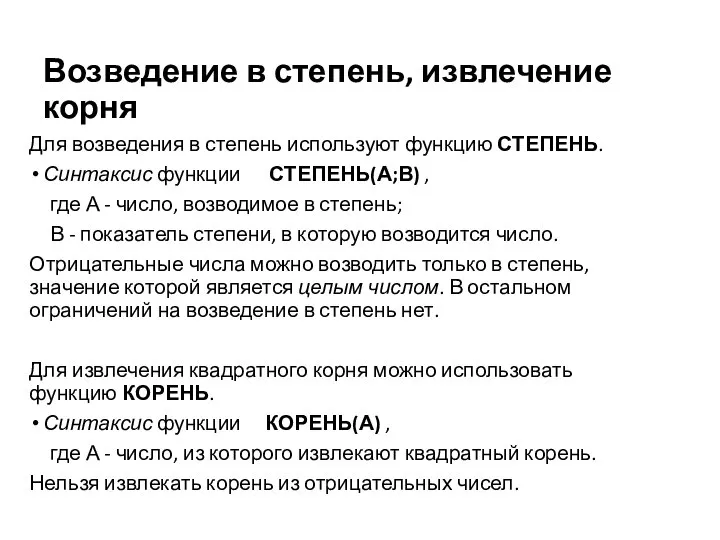 Возведение в степень, извлечение корня

Для возведения в степень используют функцию СТЕПЕНЬ.

• Синтаксис функции СТЕПЕНЬ(А;В) ,

где А - число, возводимое в степень;

В - показатель степени, в которую возводится число.

Отрицательные числа можно возводить только в степень, значение которой является целым числом. В остальном ограничений на возведение в степень нет.

Для извлечения квадратного корня можно использовать функцию КОРЕНЬ.

• Синтаксис функции КОРЕНЬ(А) ,

где А - число, из которого извлекают квадратный корень.

Нельзя извлекать корень из отрицательных чисел.